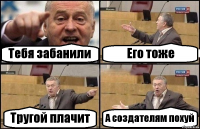 Тебя забанили

Его тоже

Тругой плачит

А создателям похуй